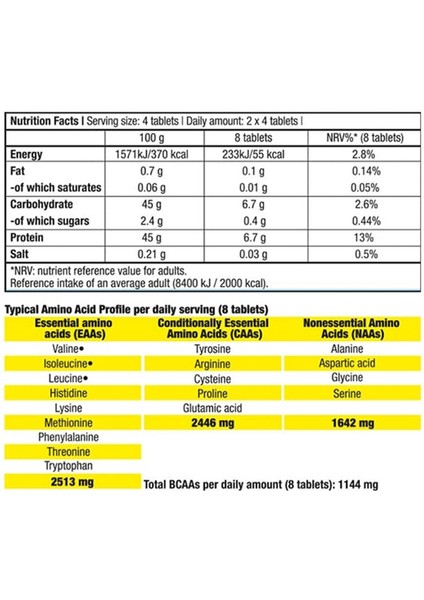 Nutrition Facts | Serving size: 4 tablets | Daily amount: 2 x 4 tablets |

| | 100 g | 8 tablets | NRV%* (8 tablets) |
|---|---|---|---|
| Energy | 1571kJ/370 kcal | 233kJ/55 kcal | 2.8% |
| Fat | 0.7 g | 0.1 g | 0.14% |
| -of which saturates | 0.06 g | 0.01 g | 0.05% |
| Carbohydrate | 45 g | 6.7 g | 2.6% |
| -of which sugars | 2.4 g | 0.4 g | 0.44% |
| Protein | 45 g | 6.7 g | 13% |
| Salt | 0.21 g | 0.03 g | 0.5% |

*NRV: nutrient reference value for adults.
Reference intake of an average adult (8400 kJ / 2000 kcal).

Typical Amino Acid Profile per daily serving (8 tablets)

| Essential amino acids (EAAs) | Conditionally Essential Amino Acids (CAAs) | Nonessential Amino Acids (NAAs) |
|---|---|---|
| Valine• | Tyrosine | Alanine |
| Isoleucine• | Arginine | Aspartic acid |
| Leucine• | Cysteine | Glycine |
| Histidine | Proline | Serine |
| Lysine | Glutamic acid | |
| Methionine | 2446 mg | 1642 mg |
| Phenylalanine | | |
| Threonine | | |
| Tryptophan | | |
| 2513 mg | | |

Total BCAAs per daily amount (8 tablets): 1144 mg